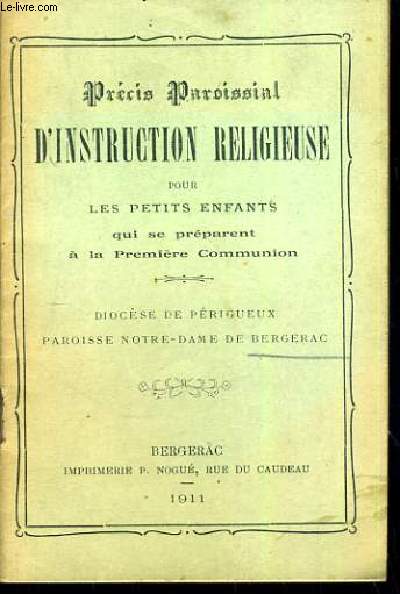 Le-livre.com

Précis Paroissial
D'INSTRUCTION RELIGIEUSE
POUR
LES PETITS ENFANTS
qui se préparent
à la Première Communion

DIOCÈSE DE PÉRIGUEUX
PAROISSE NOTRE-DAME DE BERGERAC

BERGERAC
IMPRIMERIE P. NOGUÉ, RUE DU CAUDEAU
1911